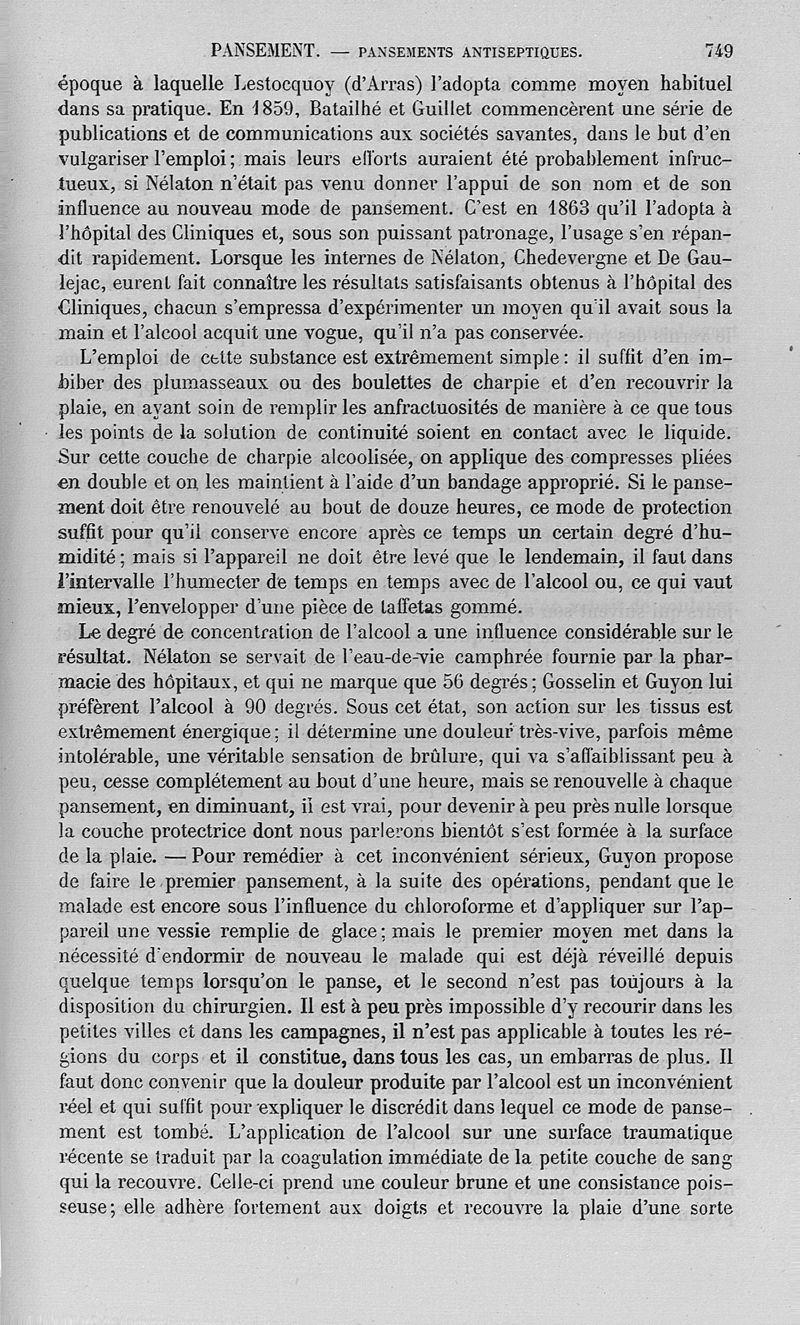 PANSEMENT. — PANSEMENTS ANTISEPTIQUES. 749

époque à laquelle Lestocquoy (d'Arras) l'adopta comme moyen habituel dans sa pratique. En 1859, Batailhé et Guillet commencèrent une série de publications et de communications aux sociétés savantes, dans le but d'en vulgariser l'emploi; mais leurs efforts auraient été probablement infructueux, si Nélaton n'était pas venu donner l'appui de son nom et de son influence au nouveau mode de pansement. C'est en 1863 qu'il l'adopta à l'hôpital des Cliniques et, sous son puissant patronage, l'usage s'en répandit rapidement. Lorsque les internes de Nélaton, Chedevergne et De Gaulejac, eurent fait connaître les résultats satisfaisants obtenus à l'hôpital des Cliniques, chacun s'empressa d'expérimenter un moyen qu'il avait sous la main et l'alcool acquit une vogue, qu'il n'a pas conservée.

L'emploi de cette substance est extrêmement simple: il suffit d'en imbiber des plumasseaux ou des boulettes de charpie et d'en recouvrir la plaie, en ayant soin de remplir les anfractuosités de manière à ce que tous les points de la solution de continuité soient en contact avec le liquide. Sur cette couche de charpie alcoolisée, on applique des compresses pliées en double et on les maintient à l'aide d'un bandage approprié. Si le pansement doit être renouvelé au bout de douze heures, ce mode de protection suffit pour qu'il conserve encore après ce temps un certain degré d'humidité; mais si l'appareil ne doit être levé que le lendemain, il faut dans l'intervalle l'humecter de temps en temps avec de l'alcool ou, ce qui vaut mieux, l'envelopper d'une pièce de taffetas gommé.

Le degré de concentration de l'alcool a une influence considérable sur le résultat. Nélaton se servait de l'eau-de-vie camphrée fournie par la pharmacie des hôpitaux, et qui ne marque que 56 degrés; Gosselin et Guyon lui préfèrent l'alcool à 90 degrés. Sous cet état, son action sur les tissus est extrêmement énergique; il détermine une douleur très-vive, parfois même intolérable, une véritable sensation de brûlure, qui va s'affaiblissant peu à peu, cesse complétement au bout d'une heure, mais se renouvelle à chaque pansement, en diminuant, il est vrai, pour devenir à peu près nulle lorsque la couche protectrice dont nous parlerons bientôt s'est formée à la surface de la plaie. — Pour remédier à cet inconvénient sérieux, Guyon propose de faire le premier pansement, à la suite des opérations, pendant que le malade est encore sous l'influence du chloroforme et d'appliquer sur l'appareil une vessie remplie de glace; mais le premier moyen met dans la nécessité d'endormir de nouveau le malade qui est déjà réveillé depuis quelque temps lorsqu'on le panse, et le second n'est pas toujours à la disposition du chirurgien. Il est à peu près impossible d'y recourir dans les petites villes et dans les campagnes, il n'est pas applicable à toutes les régions du corps et il constitue, dans tous les cas, un embarras de plus. Il faut donc convenir que la douleur produite par l'alcool est un inconvénient réel et qui suffit pour expliquer le discrédit dans lequel ce mode de pansement est tombé. L'application de l'alcool sur une surface traumatique récente se traduit par la coagulation immédiate de la petite couche de sang qui la recouvre. Celle-ci prend une couleur brune et une consistance poisseuse; elle adhère fortement aux doigts et recouvre la plaie d'une sorte